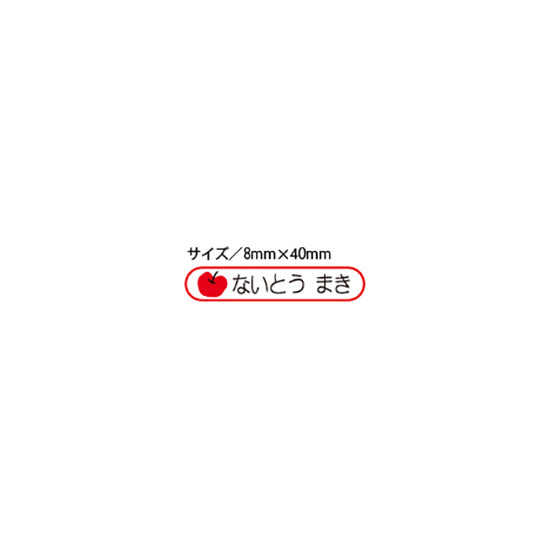 サイズ／8mm×40mm

ないとう まき